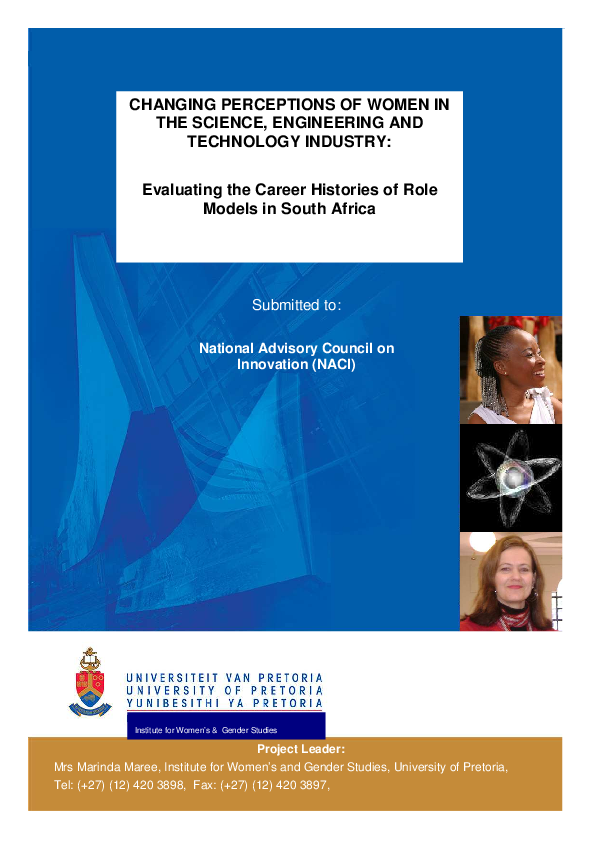 CHANGING PERCEPTIONS OF WOMEN IN THE SCIENCE, ENGINEERING AND TECHNOLOGY INDUSTRY:

Evaluating the Career Histories of Role Models in South Africa

Submitted to:

National Advisory Council on Innovation (NACI)

UNIVERSITEIT VAN PRETORIA
UNIVERSITY OF PRETORIA
YUNIBESITHI YA PRETORIA

Institute for Women's & Gender Studies

Project Leader:

Mrs Marinda Maree, Institute for Women's and Gender Studies, University of Pretoria,
Tel: (+27) (12) 420 3898, Fax: (+27) (12) 420 3897,